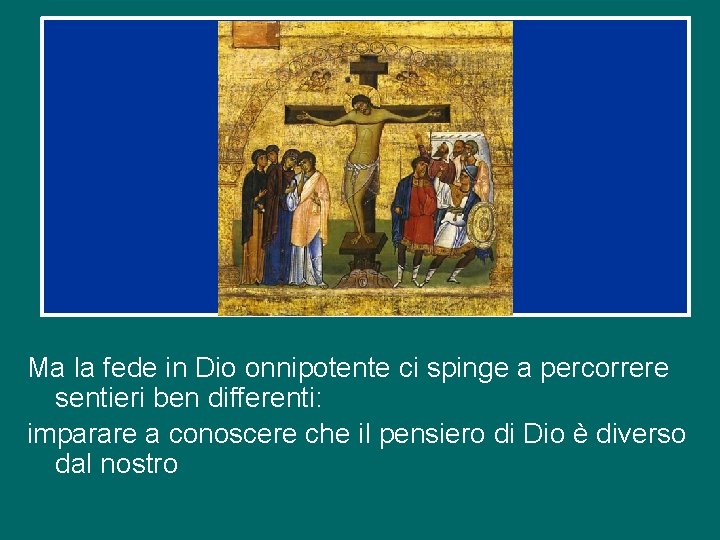 Ma la fede in Dio onnipotente ci spinge a percorrere sentieri ben differenti:

imparare a conoscere che il pensiero di Dio è diverso dal nostro